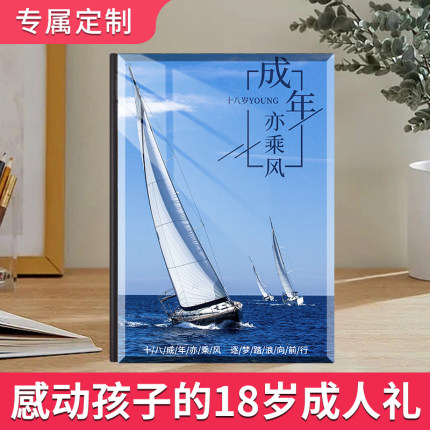 专属定制

成年
十八岁YOUNG
亦乘风

十八成年亦乘风 逐梦踏浪向前行

感动孩子的18岁成人礼